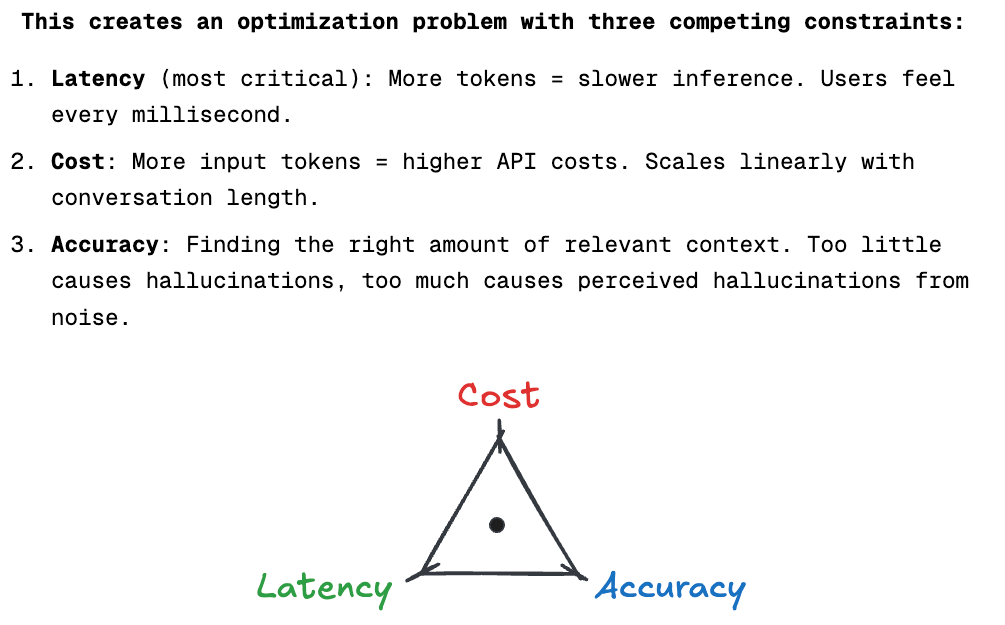 This creates an optimization problem with three competing constraints:

1. Latency (most critical): More tokens = slower inference. Users feel every millisecond.

2. Cost: More input tokens = higher API costs. Scales linearly with conversation length.

3. Accuracy: Finding the right amount of relevant context. Too little causes hallucinations, too much causes perceived hallucinations from noise.

Cost

Latency

Accuracy